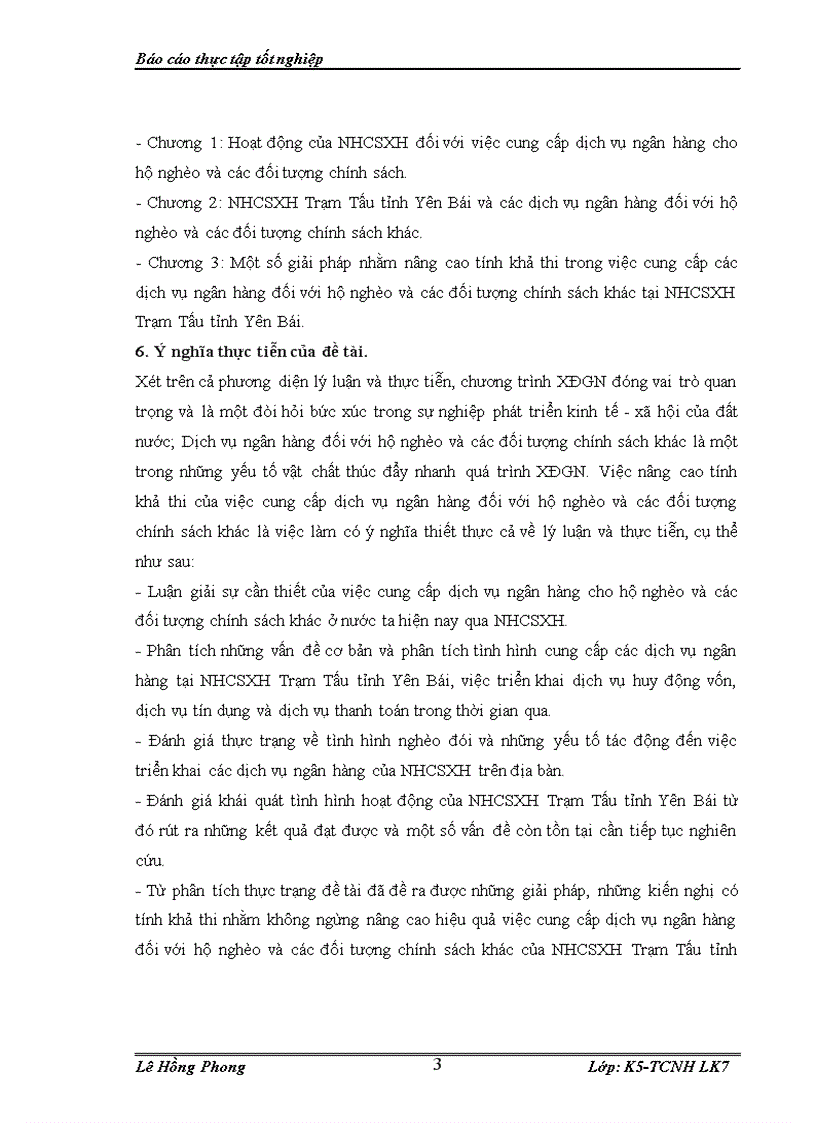 Báo cáo thực tập tốt nghiệp

- Chương 1: Hoạt động của NHCSXH đối với việc cung cấp dịch vụ ngân hàng cho hộ nghèo và các đối tượng chính sách.
- Chương 2: NHCSXH Trạm Tấu tỉnh Yên Bái và các dịch vụ ngân hàng đối với hộ nghèo và các đối tượng chính sách khác.
- Chương 3: Một số giải pháp nhằm nâng cao tính khả thi trong việc cung cấp các dịch vụ ngân hàng đối với hộ nghèo và các đối tượng chính sách khác tại NHCSXH Trạm Tấu tỉnh Yên Bái.

6. Ý nghĩa thực tiễn của đề tài.

Xét trên cả phương diện lý luận và thực tiễn, chương trình XĐGN đóng vai trò quan trọng và là một đòi hỏi bức xúc trong sự nghiệp phát triển kinh tế - xã hội của đất nước; Dịch vụ ngân hàng đối với hộ nghèo và các đối tượng chính sách khác là một trong những yếu tố vật chất thúc đẩy nhanh quá trình XĐGN. Việc nâng cao tính khả thi của việc cung cấp dịch vụ ngân hàng đối với hộ nghèo và các đối tượng chính sách khác là việc làm có ý nghĩa thiết thực cả về lý luận và thực tiễn, cụ thể như sau:
- Luận giải sự cần thiết của việc cung cấp dịch vụ ngân hàng cho hộ nghèo và các đối tượng chính sách khác ở nước ta hiện nay qua NHCSXH.
- Phân tích những vấn đề cơ bản và phân tích tình hình cung cấp các dịch vụ ngân hàng tại NHCSXH Trạm Tấu tỉnh Yên Bái, việc triển khai dịch vụ huy động vốn, dịch vụ tín dụng và dịch vụ thanh toán trong thời gian qua.
- Đánh giá thực trạng về tình hình nghèo đói và những yếu tố tác động đến việc triển khai các dịch vụ ngân hàng của NHCSXH trên địa bàn.
- Đánh giá khái quát tình hình hoạt động của NHCSXH Trạm Tấu tỉnh Yên Bái từ đó rút ra những kết quả đạt được và một số vấn đề còn tồn tại cần tiếp tục nghiên cứu.
- Từ phân tích thực trạng đề tài đã đề ra được những giải pháp, những kiến nghị có tính khả thi nhằm không ngừng nâng cao hiệu quả việc cung cấp dịch vụ ngân hàng đối với hộ nghèo và các đối tượng chính sách khác của NHCSXH Trạm Tấu tỉnh

Lê Hồng Phong 3 Lớp: K5-TCNH LK7